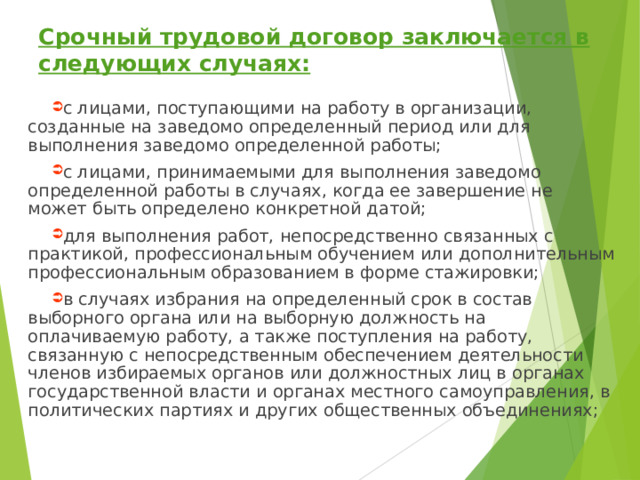 Срочный трудовой договор заключается в следующих случаях:

с лицами, поступающими на работу в организации, созданные на заведомо определенный период или для выполнения заведомо определенной работы;

с лицами, принимаемыми для выполнения заведомо определенной работы в случаях, когда ее завершение не может быть определено конкретной датой;

для выполнения работ, непосредственно связанных с практикой, профессиональным обучением или дополнительным профессиональным образованием в форме стажировки;

в случаях избрания на определенный срок в состав выборного органа или на выборную должность на оплачиваемую работу, а также поступления на работу, связанную с непосредственным обеспечением деятельности членов избираемых органов или должностных лиц в органах государственной власти и органах местного самоуправления, в политических партиях и других общественных объединениях;